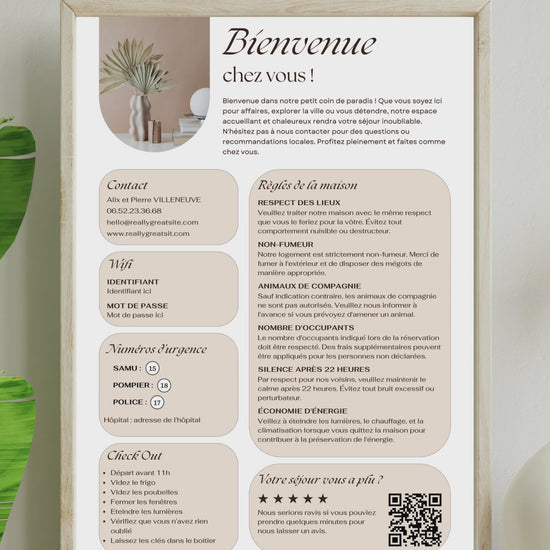 Bienvenue
chez vous !

Bienvenue dans notre petit coin de paradis ! Que vous soyez ici pour affaires, explorer la ville ou vous détendre, notre espace accueillant et chaleureux rendra votre séjour inoubliable. N'hésitez pas à nous contacter pour des questions ou recommandations locales. Profitez pleinement et faites comme chez vous.

Contact
Alix et Pierre VILLENEUVE
06.52.23.36.68
hello@reallygreatsite.com
www.reallygreatsit.com

Wifi
IDENTIFIANT
Identifiant ici
MOT DE PASSE
Mot de passe ici

Numéros d'urgence
SAMU : 15
POMPIER : 18
POLICE : 17
Hôpital : adresse de l'hôpital

Check Out
• Départ avant 11h
• Videz le frigo
• Videz les poubelles
• Fermer les fenêtres
• Eteindre les lumières
• Vérifiez que vous n'avez rien oublié
• Laissez les clés dans le boitier

Règles de la maison
RESPECT DES LIEUX
Veuillez traiter notre maison avec le même respect que vous le feriez pour la vôtre. Évitez tout comportement nuisible ou destructeur.
NON-FUMEUR
Notre logement est strictement non-fumeur. Merci de fumer à l'extérieur et de disposer des mégots de manière appropriée.
ANIMAUX DE COMPAGNIE
Sauf indication contraire, les animaux de compagnie ne sont pas autorisés. Veuillez nous informer à l'avance si vous prévoyez d'amener un animal.
NOMBRE D'OCCUPANTS
Le nombre d'occupants indiqué lors de la réservation doit être respecté. Des frais supplémentaires peuvent être appliqués pour les personnes non déclarées.
SILENCE APRÈS 22 HEURES
Par respect pour nos voisins, veuillez maintenir le calme après 22 heures. Évitez tout bruit excessif ou perturbateur.
ÉCONOMIE D'ÉNERGIE
Veillez à éteindre les lumières, le chauffage, et la climatisation lorsque vous quittez la maison pour contribuer à la préservation de l'énergie.

Votre séjour vous a plu ?
★★★★★
Nous serions ravis si vous pouviez prendre quelques minutes pour nous laisser un avis.